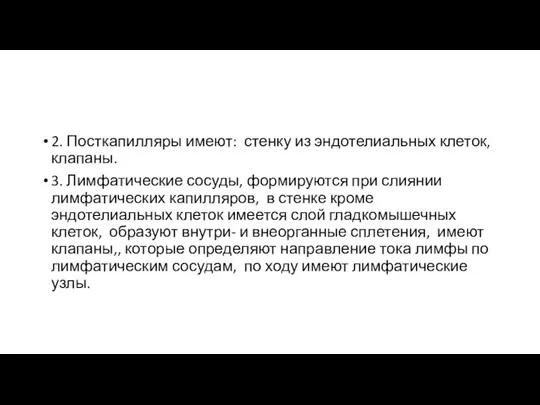 • 2. Посткапилляры имеют: стенку из эндотелиальных клеток, клапаны.

• 3. Лимфатические сосуды, формируются при слиянии лимфатических капилляров, в стенке кроме эндотелиальных клеток имеется слой гладкомышечных клеток, образуют внутри- и внеорганные сплетения, имеют клапаны,, которые определяют направление тока лимфы по лимфатическим сосудам, по ходу имеют лимфатические узлы.